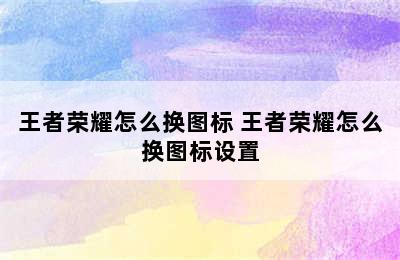 王者荣耀怎么换图标 王者荣耀怎么换图标设置